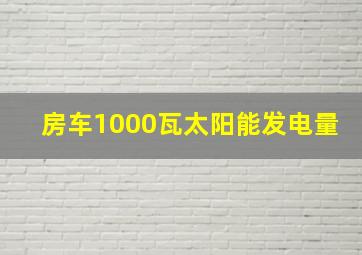 房车1000瓦太阳能发电量